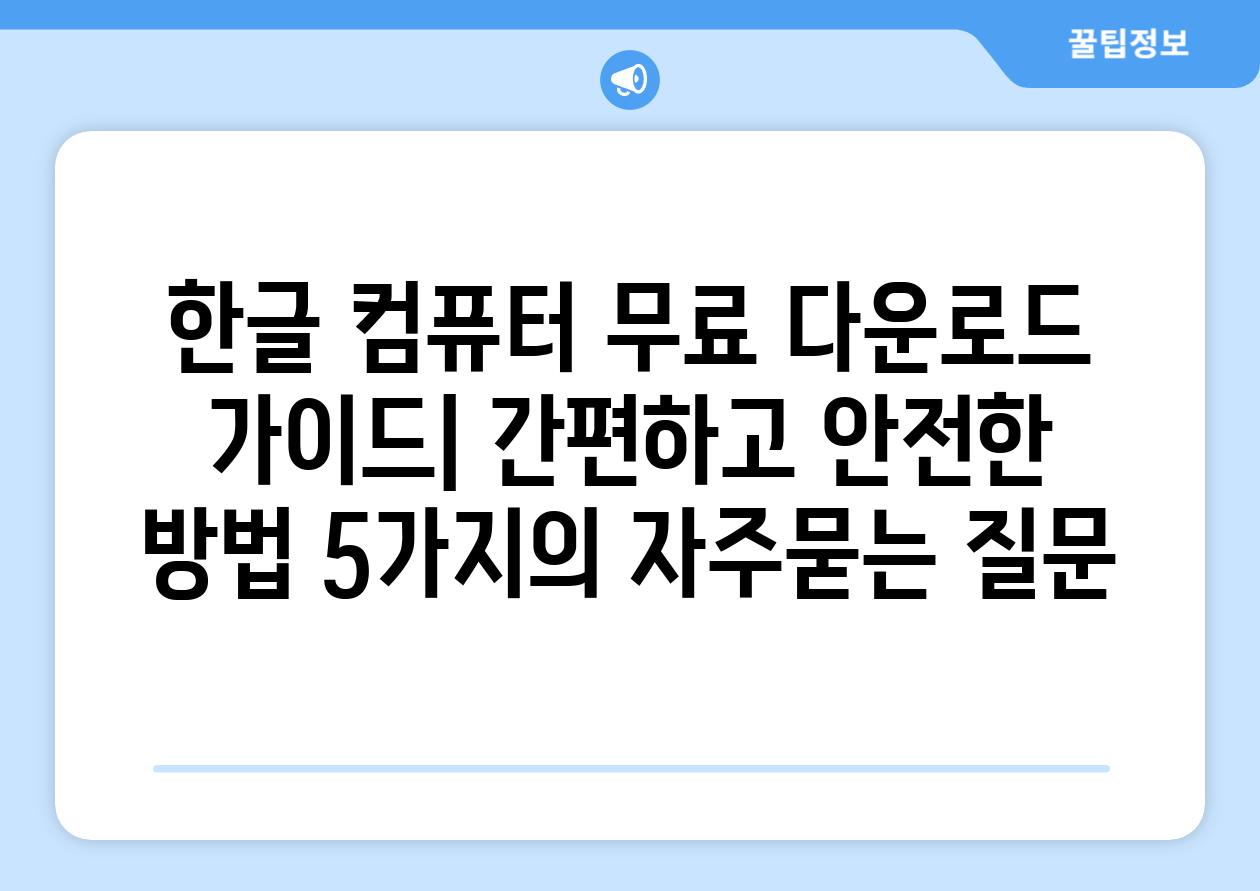 꿀팁정보

한글 컴퓨터 무료 다운로드 가이드| 간편하고 안전한 방법 5가지의 자주묻는 질문